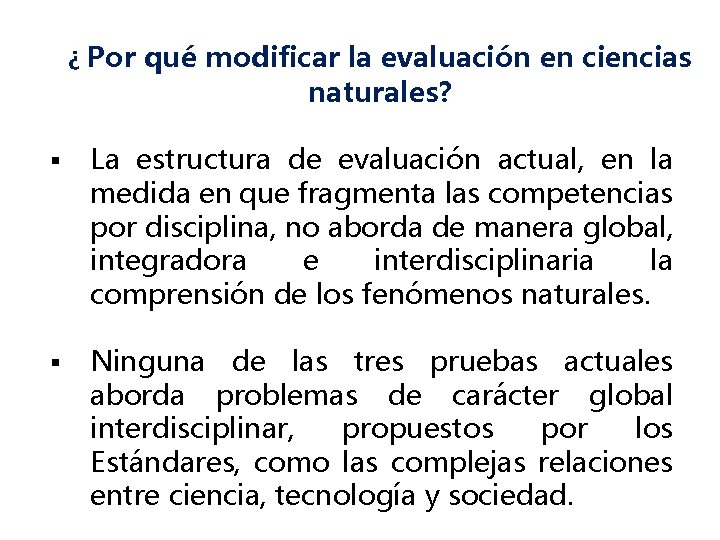 ¿ Por qué modificar la evaluación en ciencias naturales?

▪ La estructura de evaluación actual, en la medida en que fragmenta las competencias por disciplina, no aborda de manera global, integradora e interdisciplinaria la comprensión de los fenómenos naturales.

▪ Ninguna de las tres pruebas actuales aborda problemas de carácter global interdisciplinar, propuestos por los Estándares, como las complejas relaciones entre ciencia, tecnología y sociedad.